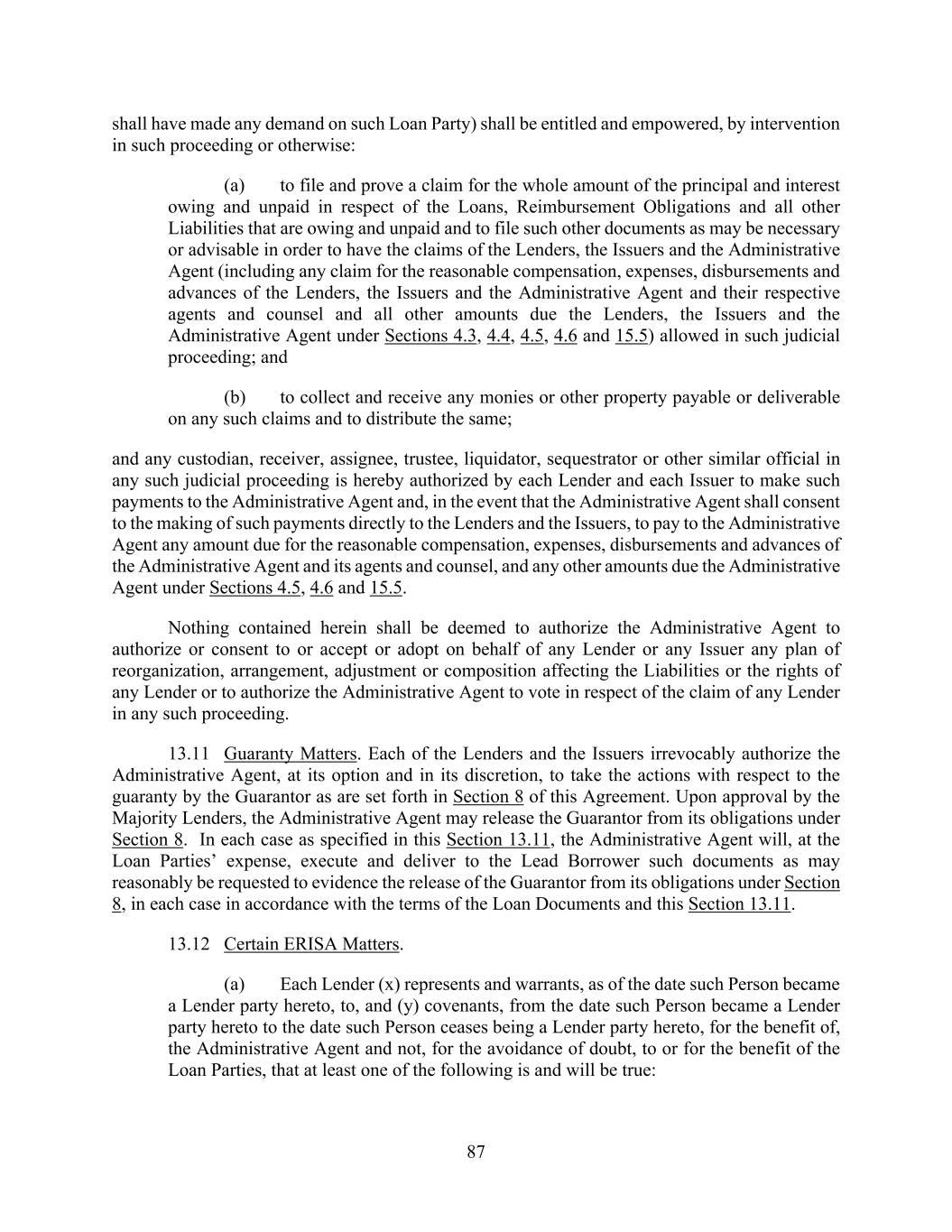 shall have made any demand on such Loan Party) shall be entitled and empowered, by intervention in such proceeding or otherwise:

(a) to file and prove a claim for the whole amount of the principal and interest owing and unpaid in respect of the Loans, Reimbursement Obligations and all other Liabilities that are owing and unpaid and to file such other documents as may be necessary or advisable in order to have the claims of the Lenders, the Issuers and the Administrative Agent (including any claim for the reasonable compensation, expenses, disbursements and advances of the Lenders, the Issuers and the Administrative Agent and their respective agents and counsel and all other amounts due the Lenders, the Issuers and the Administrative Agent under Sections 4.3, 4.4, 4.5, 4.6 and 15.5) allowed in such judicial proceeding; and

(b) to collect and receive any monies or other property payable or deliverable on any such claims and to distribute the same;

and any custodian, receiver, assignee, trustee, liquidator, sequestrator or other similar official in any such judicial proceeding is hereby authorized by each Lender and each Issuer to make such payments to the Administrative Agent and, in the event that the Administrative Agent shall consent to the making of such payments directly to the Lenders and the Issuers, to pay to the Administrative Agent any amount due for the reasonable compensation, expenses, disbursements and advances of the Administrative Agent and its agents and counsel, and any other amounts due the Administrative Agent under Sections 4.5, 4.6 and 15.5.

Nothing contained herein shall be deemed to authorize the Administrative Agent to authorize or consent to or accept or adopt on behalf of any Lender or any Issuer any plan of reorganization, arrangement, adjustment or composition affecting the Liabilities or the rights of any Lender or to authorize the Administrative Agent to vote in respect of the claim of any Lender in any such proceeding.

13.11 Guaranty Matters. Each of the Lenders and the Issuers irrevocably authorize the Administrative Agent, at its option and in its discretion, to take the actions with respect to the guaranty by the Guarantor as are set forth in Section 8 of this Agreement. Upon approval by the Majority Lenders, the Administrative Agent may release the Guarantor from its obligations under Section 8. In each case as specified in this Section 13.11, the Administrative Agent will, at the Loan Parties' expense, execute and deliver to the Lead Borrower such documents as may reasonably be requested to evidence the release of the Guarantor from its obligations under Section 8, in each case in accordance with the terms of the Loan Documents and this Section 13.11.

13.12 Certain ERISA Matters.

(a) Each Lender (x) represents and warrants, as of the date such Person became a Lender party hereto, to, and (y) covenants, from the date such Person became a Lender party hereto to the date such Person ceases being a Lender party hereto, for the benefit of, the Administrative Agent and not, for the avoidance of doubt, to or for the benefit of the Loan Parties, that at least one of the following is and will be true:

87